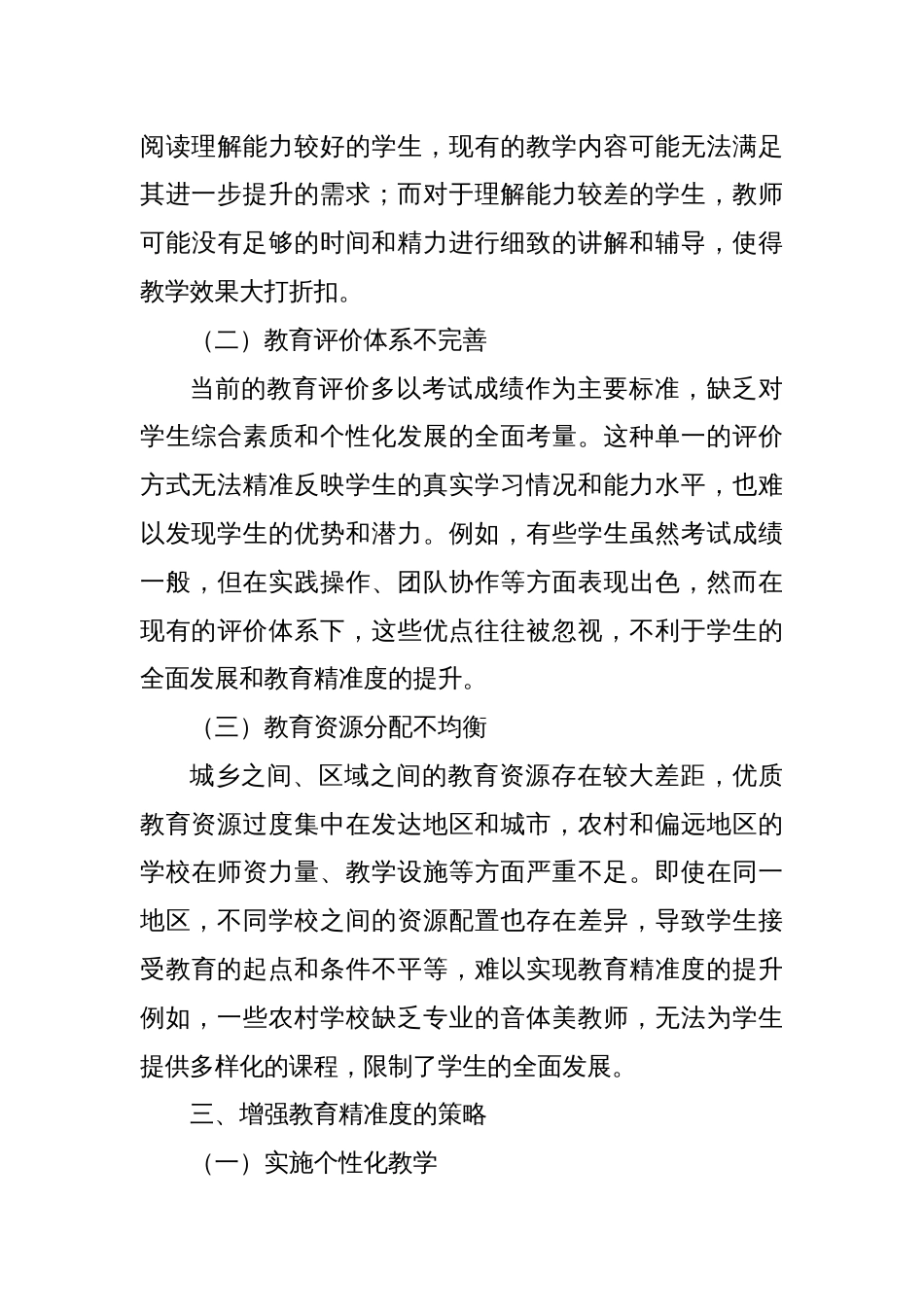 阅读理解能力较好的学生，现有的教学内容可能无法满足其进一步提升的需求；而对于理解能力较差的学生，教师可能没有足够的时间和精力进行细致的讲解和辅导，使得教学效果大打折扣。

（二）教育评价体系不完善

当前的教育评价多以考试成绩作为主要标准，缺乏对学生综合素质和个性化发展的全面考量。这种单一的评价方式无法精准反映学生的真实学习情况和能力水平，也难以发现学生的优势和潜力。例如，有些学生虽然考试成绩一般，但在实践操作、团队协作等方面表现出色，然而在现有的评价体系下，这些优点往往被忽视，不利于学生的全面发展和教育精准度的提升。

（三）教育资源分配不均衡

城乡之间、区域之间的教育资源存在较大差距，优质教育资源过度集中在发达地区和城市，农村和偏远地区的学校在师资力量、教学设施等方面严重不足。即使在同一地区，不同学校之间的资源配置也存在差异，导致学生接受教育的起点和条件不平等，难以实现教育精准度的提升例如，一些农村学校缺乏专业的音体美教师，无法为学生提供多样化的课程，限制了学生的全面发展。

三、增强教育精准度的策略

（一）实施个性化教学